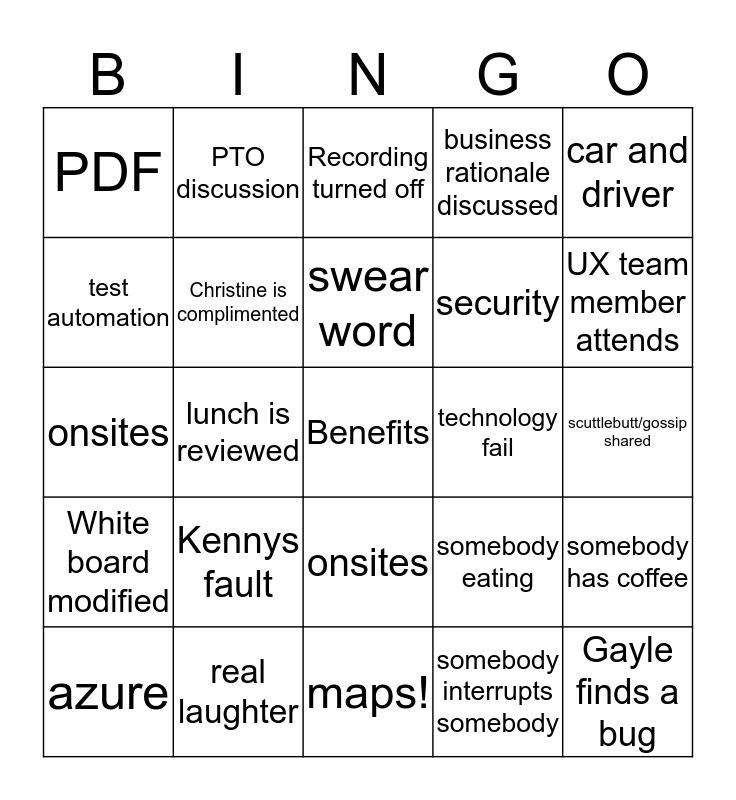 | B | I | N | G | O |
|---|---|---|---|---|
| PDF | PTO discussion | Recording turned off | business rationale discussed | car and driver |
| test automation | Christine is complimented | swear word | security | UX team member attends |
| onsites | lunch is reviewed | Benefits | technology fail | scuttlebutt/gossip shared |
| White board modified | Kennys fault | onsites | somebody eating | somebody has coffee |
| azure | real laughter | maps! | somebody interrupts somebody | Gayle finds a bug |